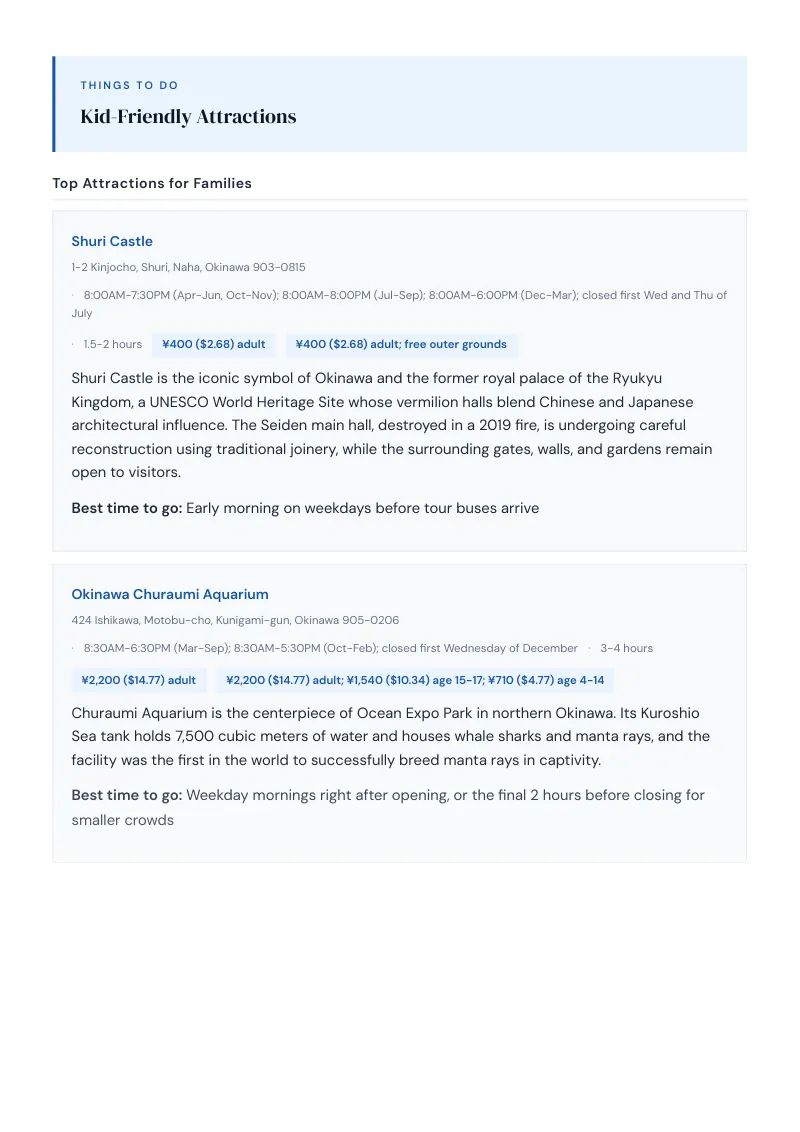 THINGS TO DO

Kid-Friendly Attractions

Top Attractions for Families

Shuri Castle

1-2 Kinjocho, Shuri, Naha, Okinawa 903-0815

· 8:00AM-7:30PM (Apr-Jun, Oct-Nov); 8:00AM-8:00PM (Jul-Sep); 8:00AM-6:00PM (Dec-Mar); closed first Wed and Thu of July

· 1.5-2 hours ¥400 ($2.68) adult ¥400 ($2.68) adult; free outer grounds

Shuri Castle is the iconic symbol of Okinawa and the former royal palace of the Ryukyu Kingdom, a UNESCO World Heritage Site whose vermilion halls blend Chinese and Japanese architectural influence. The Seiden main hall, destroyed in a 2019 fire, is undergoing careful reconstruction using traditional joinery, while the surrounding gates, walls, and gardens remain open to visitors.

Best time to go: Early morning on weekdays before tour buses arrive

Okinawa Churaumi Aquarium

424 Ishikawa, Motobu-cho, Kunigami-gun, Okinawa 905-0206

· 8:30AM-6:30PM (Mar-Sep); 8:30AM-5:30PM (Oct-Feb); closed first Wednesday of December · 3-4 hours

¥2,200 ($14.77) adult ¥2,200 ($14.77) adult; ¥1,540 ($10.34) age 15-17; ¥710 ($4.77) age 4-14

Churaumi Aquarium is the centerpiece of Ocean Expo Park in northern Okinawa. Its Kuroshio Sea tank holds 7,500 cubic meters of water and houses whale sharks and manta rays, and the facility was the first in the world to successfully breed manta rays in captivity.

Best time to go: Weekday mornings right after opening, or the final 2 hours before closing for smaller crowds